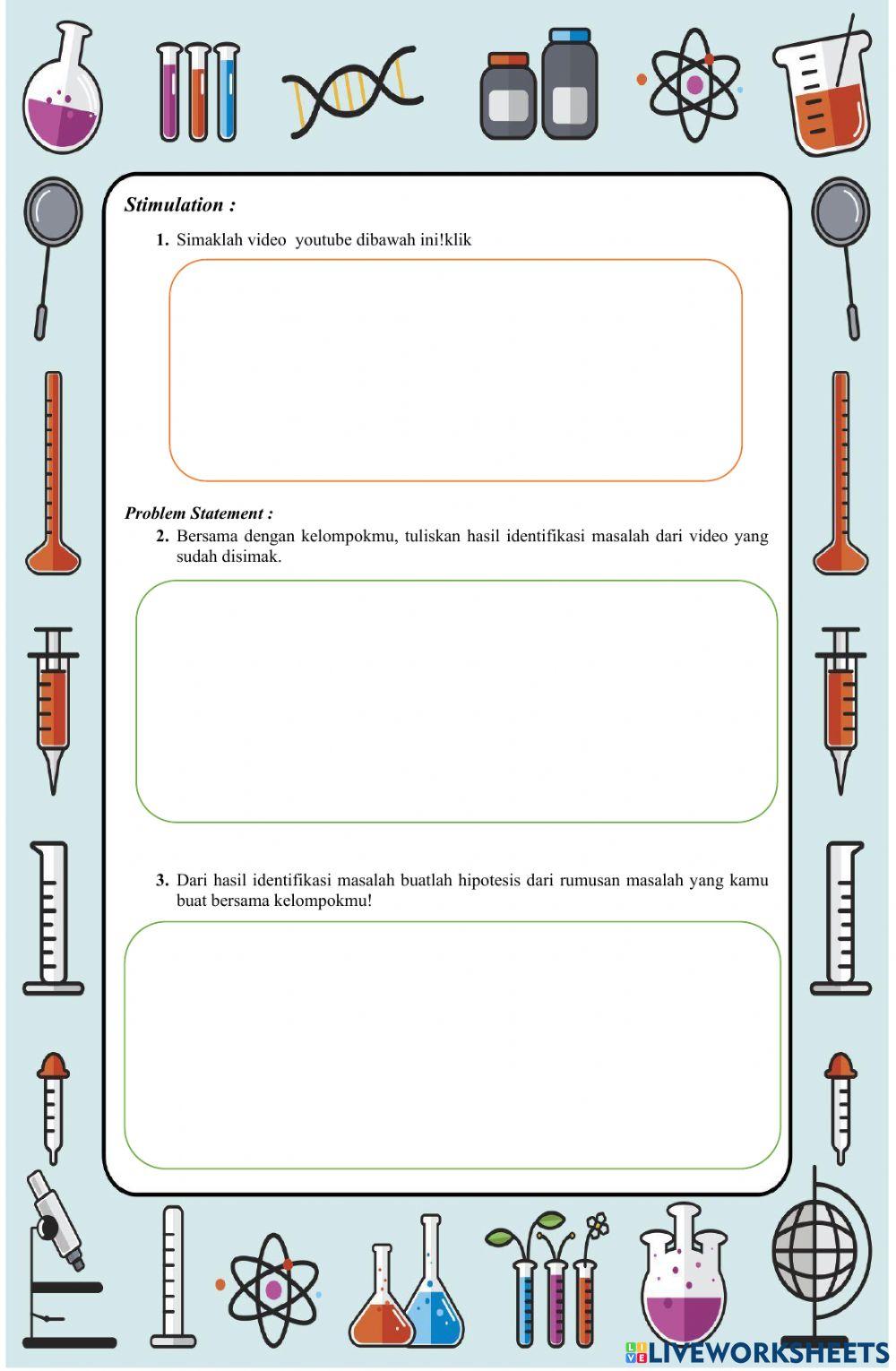 Stimulation :

1. Simaklah video youtube dibawah ini!klik

Problem Statement :

2. Bersama dengan kelompokmu, tuliskan hasil identifikasi masalah dari video yang sudah disimak.

3. Dari hasil identifikasi masalah buatlah hipotesis dari rumusan masalah yang kamu buat bersama kelompokmu!

LIVEWORKSHEETS